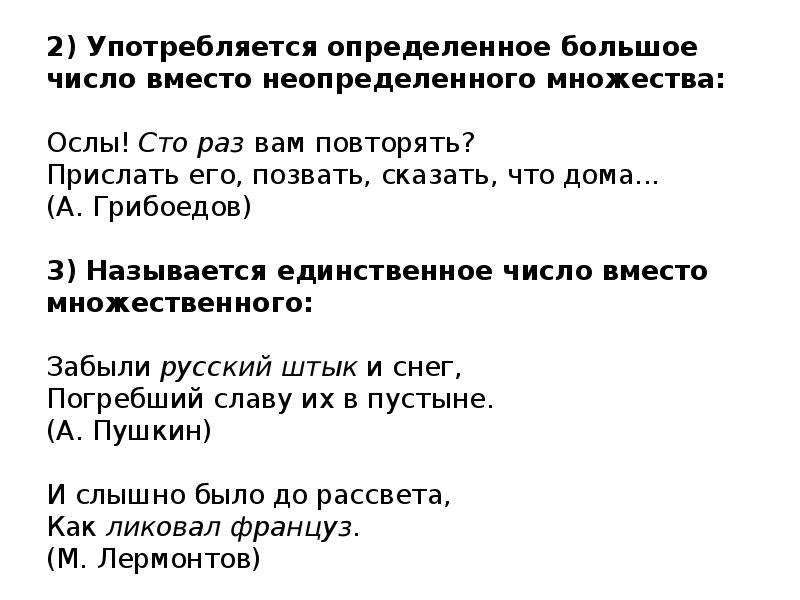 2) Употребляется определенное большое число вместо неопределенного множества:

Ослы! Сто раз вам повторять?
Прислать его, позвать, сказать, что дома...
(А. Грибоедов)

3) Называется единственное число вместо множественного:

Забыли русский штык и снег,
Погребший славу их в пустыне.
(А. Пушкин)

И слышно было до рассвета,
Как ликовал француз.
(М. Лермонтов)